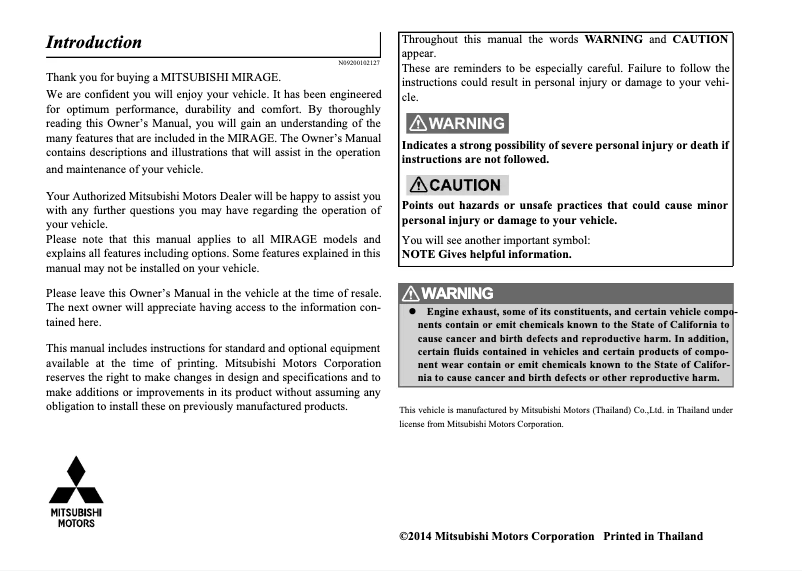 Introduction

N09200102127

Thank you for buying a MITSUBISHI MIRAGE.

We are confident you will enjoy your vehicle. It has been engineered for optimum performance, durability and comfort. By thoroughly reading this Owner's Manual, you will gain an understanding of the many features that are included in the MIRAGE. The Owner's Manual contains descriptions and illustrations that will assist in the operation and maintenance of your vehicle.

Your Authorized Mitsubishi Motors Dealer will be happy to assist you with any further questions you may have regarding the operation of your vehicle.
Please note that this manual applies to all MIRAGE models and explains all features including options. Some features explained in this manual may not be installed on your vehicle.

Please leave this Owner's Manual in the vehicle at the time of resale. The next owner will appreciate having access to the information contained here.

This manual includes instructions for standard and optional equipment available at the time of printing. Mitsubishi Motors Corporation reserves the right to make changes in design and specifications and to make additions or improvements in its product without assuming any obligation to install these on previously manufactured products.

MITSUBISHI MOTORS

Throughout this manual the words WARNING and CAUTION appear.
These are reminders to be especially careful. Failure to follow the instructions could result in personal injury or damage to your vehicle.

WARNING

Indicates a strong possibility of severe personal injury or death if instructions are not followed.

CAUTION

Points out hazards or unsafe practices that could cause minor personal injury or damage to your vehicle.

You will see another important symbol:
NOTE Gives helpful information.

WARNING

● Engine exhaust, some of its constituents, and certain vehicle components contain or emit chemicals known to the State of California to cause cancer and birth defects and reproductive harm. In addition, certain fluids contained in vehicles and certain products of component wear contain or emit chemicals known to the State of California to cause cancer and birth defects or other reproductive harm.

This vehicle is manufactured by Mitsubishi Motors (Thailand) Co.,Ltd. in Thailand under license from Mitsubishi Motors Corporation.

©2014 Mitsubishi Motors Corporation Printed in Thailand